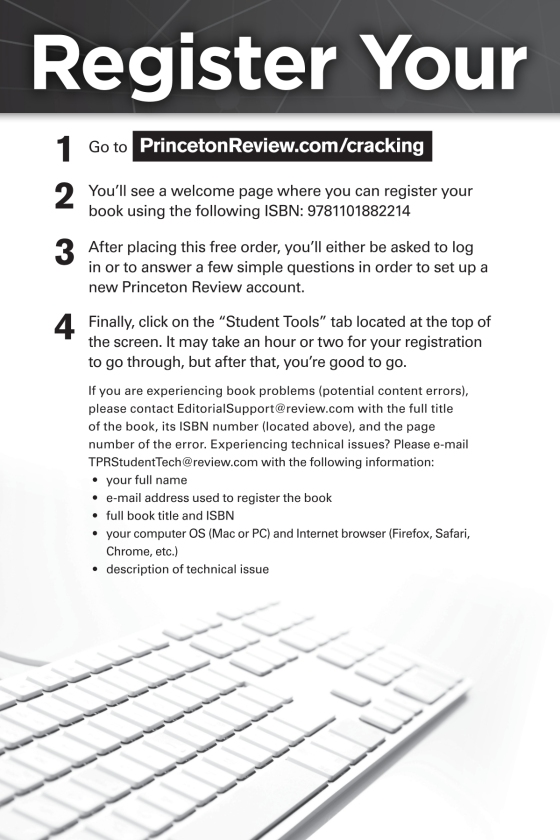 Register Your

1 Go to PrincetonReview.com/cracking

2 You'll see a welcome page where you can register your book using the following ISBN: 9781101882214

3 After placing this free order, you'll either be asked to log in or to answer a few simple questions in order to set up a new Princeton Review account.

4 Finally, click on the "Student Tools" tab located at the top of the screen. It may take an hour or two for your registration to go through, but after that, you're good to go.

If you are experiencing book problems (potential content errors), please contact EditorialSupport@review.com with the full title of the book, its ISBN number (located above), and the page number of the error. Experiencing technical issues? Please e-mail TPRStudentTech@review.com with the following information:
• your full name
• e-mail address used to register the book
• full book title and ISBN
• your computer OS (Mac or PC) and Internet browser (Firefox, Safari, Chrome, etc.)
• description of technical issue